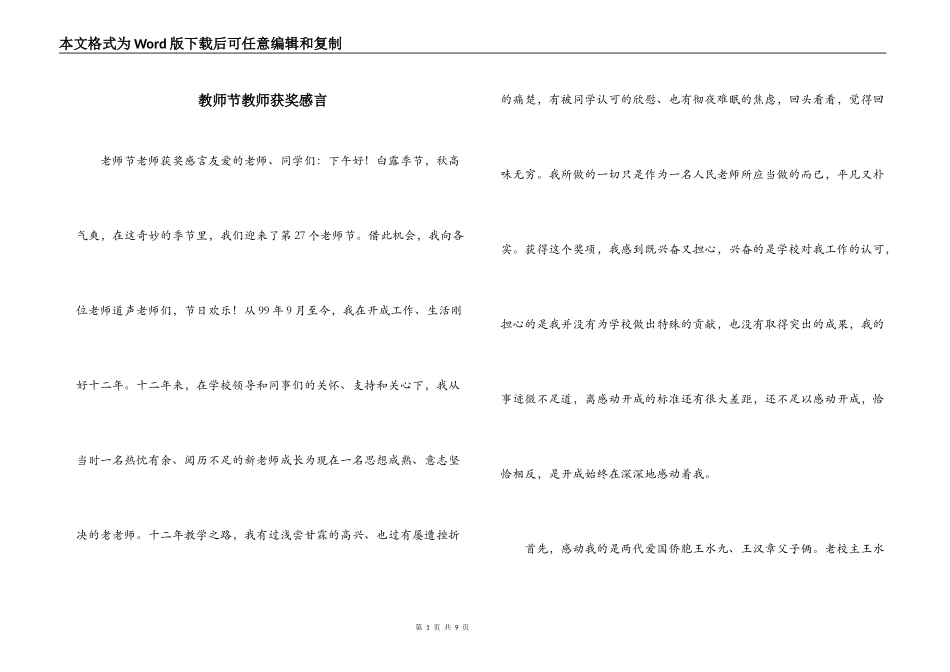 本文格式为Word版下载后可任意编辑和复制

教师节教师获奖感言

老师节老师获奖感言友爱的老师、同学们：下午好！白露季节，秋高气爽，在这奇妙的季节里，我们迎来了第27个老师节。借此机会，我向各位老师道声老师们，节日欢乐！从99年9月至今，我在开成工作、生活刚好十二年。十二年来，在学校领导和同事们的关怀、支持和关心下，我从当时一名热忱有余、阅历不足的新老师成长为现在一名思想成熟、意志坚决的老老师。十二年教学之路，我有过浅尝甘霖的高兴、也过有屡遭挫折的痛楚，有被同学认可的欣慰、也有彻夜难眠的焦虑，回头看看，觉得回味无穷。我所做的一切只是作为一名人民老师所应当做的而已，平凡又朴实。获得这个奖项，我感到既兴奋又担心，兴奋的是学校对我工作的认可，担心的是我并没有为学校做出特殊的贡献，也没有取得突出的成果，我的事迹微不足道，离感动开成的标准还有很大差距，还不足以感动开成，恰恰相反，是开成始终在深深地感动着我。

首先，感动我的是两代爱国侨胞王水九、王汉章父子俩。老校主王水

第 1 页 共 9 页